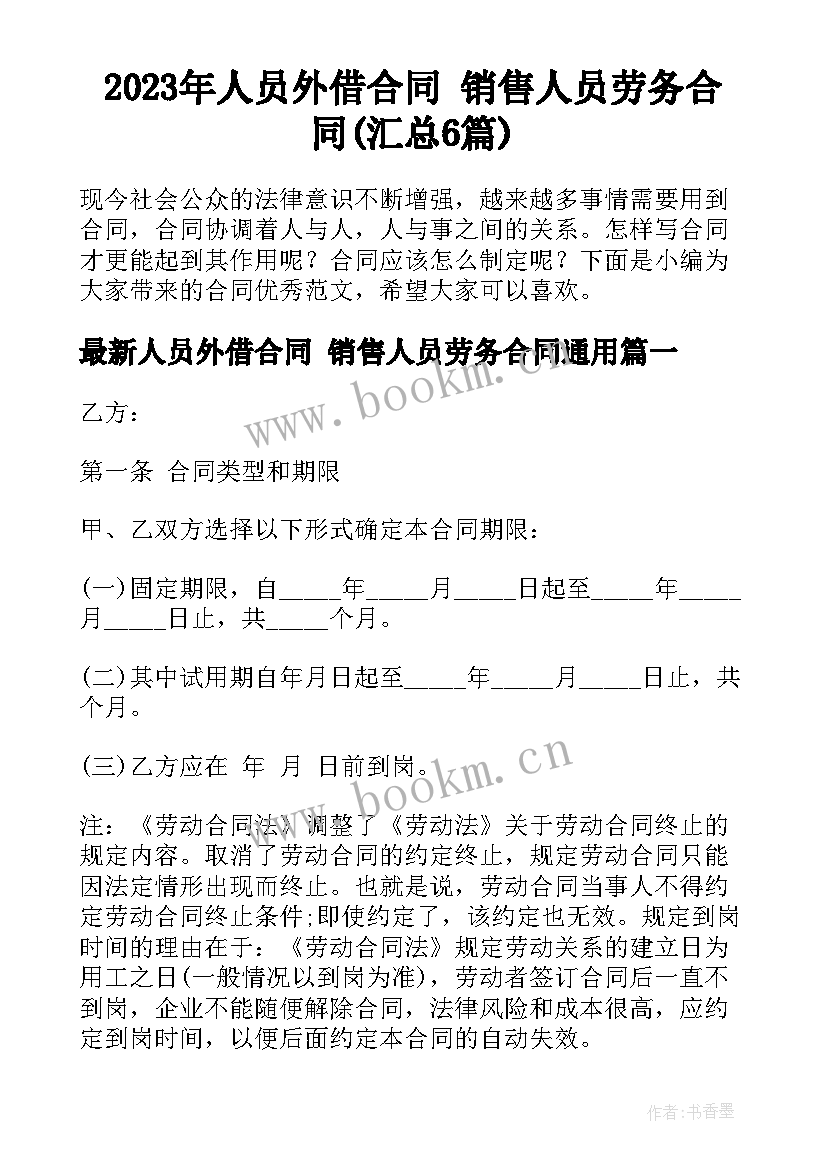 2023年人员外借合同 销售人员劳务合同(汇总6篇)

现今社会公众的法律意识不断增强，越来越多事情需要用到合同，合同协调着人与人，人与事之间的关系。怎样写合同才更能起到其作用呢？合同应该怎么制定呢？下面是小编为大家带来的合同优秀范文，希望大家可以喜欢。

最新人员外借合同 销售人员劳务合同通用篇一

www.bookm.cn

乙方：

第一条 合同类型和期限

甲、乙双方选择以下形式确定本合同期限：

(一)固定期限，自_____年_____月_____日起至_____年_____月_____日止，共_____个月。

(二)其中试用期自年月日起至_____年_____月_____日止，共个月。

(三)乙方应在 年 月 日前到岗。

www.bookm.cn

注：《劳动合同法》调整了《劳动法》关于劳动合同终止的规定内容。取消了劳动合同的约定终止，规定劳动合同只能因法定情形出现而终止。也就是说，劳动合同当事人不得约定劳动合同终止条件;即使约定了，该约定也无效。规定到岗时间的理由在于：《劳动合同法》规定劳动关系的建立日为用工之日(一般情况以到岗为准)，劳动者签订合同后一直不到岗，企业不能随便解除合同，法律风险和成本很高，应约定到岗时间，以便后面约定本合同的自动失效。

作者：书香墨